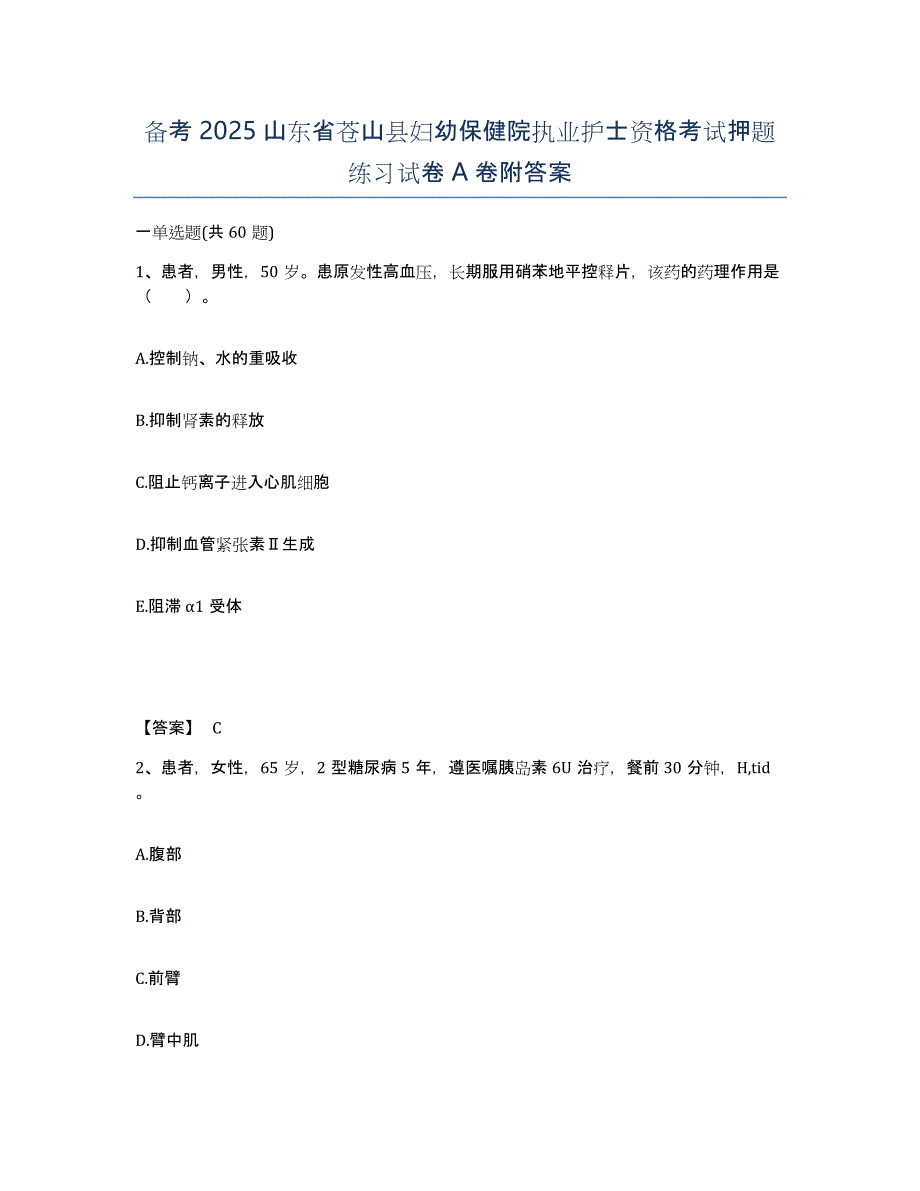 备考 2025 山东省苍山县妇幼保健院执业护士资格考试押题练习试卷 A 卷附答案

一单选题(共 60 题)

1、患者，男性，50 岁。患原发性高血压，长期服用硝苯地平控释片，该药的药理作用是（ ）。

A.控制钠、水的重吸收

B.抑制肾素的释放

C.阻止钙离子进入心肌细胞

D.抑制血管紧张素Ⅱ生成

E.阻滞 α1 受体

【答案】 C

2、患者，女性，65 岁，2 型糖尿病 5 年，遵医嘱胰岛素 6U 治疗，餐前 30 分钟，H,tid。

A.腹部

B.背部

C.前臂

D.臂中肌